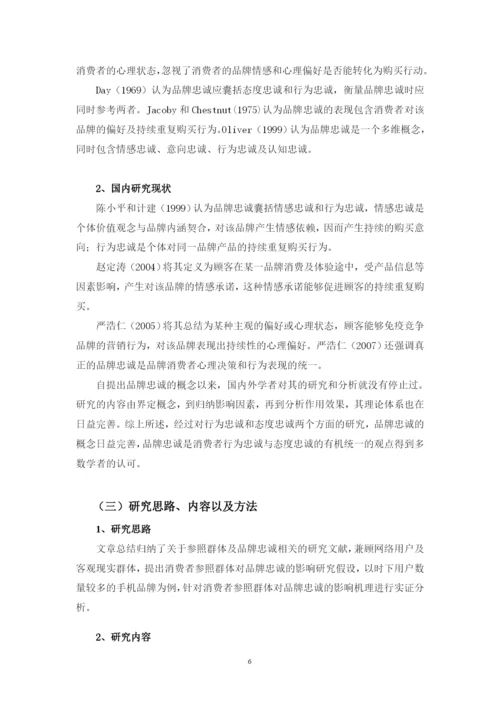 消费者的心理状态，忽视了消费者的品牌情感和心理偏好是否能转化为购买行动。

Day（1969）认为品牌忠诚应囊括态度忠诚和行为忠诚，衡量品牌忠诚时应同时参考两者。Jacoby 和 Chestnut（1975）认为品牌忠诚的表现包含消费者对该品牌的偏好及持续重复购买行为。Oliver（1999）认为品牌忠诚是一个多维概念，同时包含情感忠诚、意向忠诚、行为忠诚及认知忠诚。

2、国内研究现状

陈小平和计建（1999）认为品牌忠诚囊括情感忠诚和行为忠诚，情感忠诚是个体价值观念与品牌内涵契合，对该品牌产生情感依赖，因而产生持续的购买意向；行为忠诚是个体对同一品牌产品的持续重复购买行为。

赵定涛（2004）将其定义为顾客在某一品牌消费及体验途中，受产品信息等因素影响，产生对该品牌的情感承诺，这种情感承诺能够促进顾客的持续重复购买。

严浩仁（2005）将其总结为某种主观的偏好或心理状态，顾客能够免疫竞争品牌的营销行为，对该品牌表现出持续性的心理偏好。严浩仁（2007）还强调真正的品牌忠诚是品牌消费者心理决策和行为表现的统一。

自提出品牌忠诚的概念以来，国内外学者对其的研究和分析就没有停止过。研究的内容由界定概念，到归纳影响因素，再到分析作用效果，其理论体系也在日益完善。综上所述，经过对行为忠诚和态度忠诚两个方面的研究，品牌忠诚的概念日益完善，品牌忠诚是消费者行为忠诚与态度忠诚的有机统一的观点得到多数学者的认可。

（三）研究思路、内容以及方法

1、研究思路

文章总结归纳了关于参照群体及品牌忠诚相关的研究文献，兼顾网络用户及客观现实群体，提出消费者参照群体对品牌忠诚的影响研究假设，以时下用户数量较多的手机品牌为例，针对消费者参照群体对品牌忠诚的影响机理进行实证分析。

2、研究内容

6